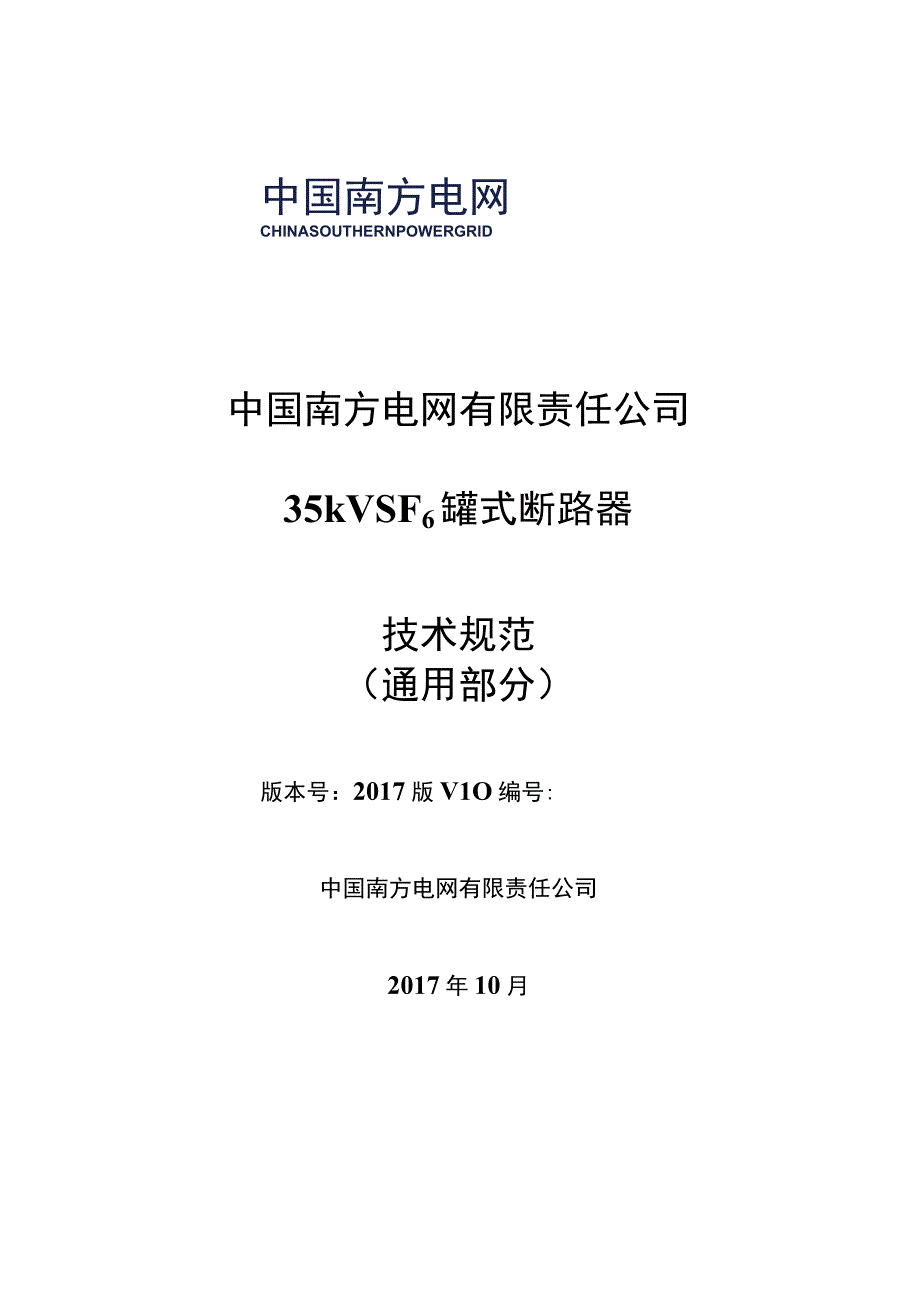 中国南方电网
CHINASOUTHERNPOWERGRID

中国南方电网有限责任公司

35kV$SF_6$罐式断路器

技术规范
（通用部分）

版本号：2017版V1O编号：

中国南方电网有限责任公司

2017年10月